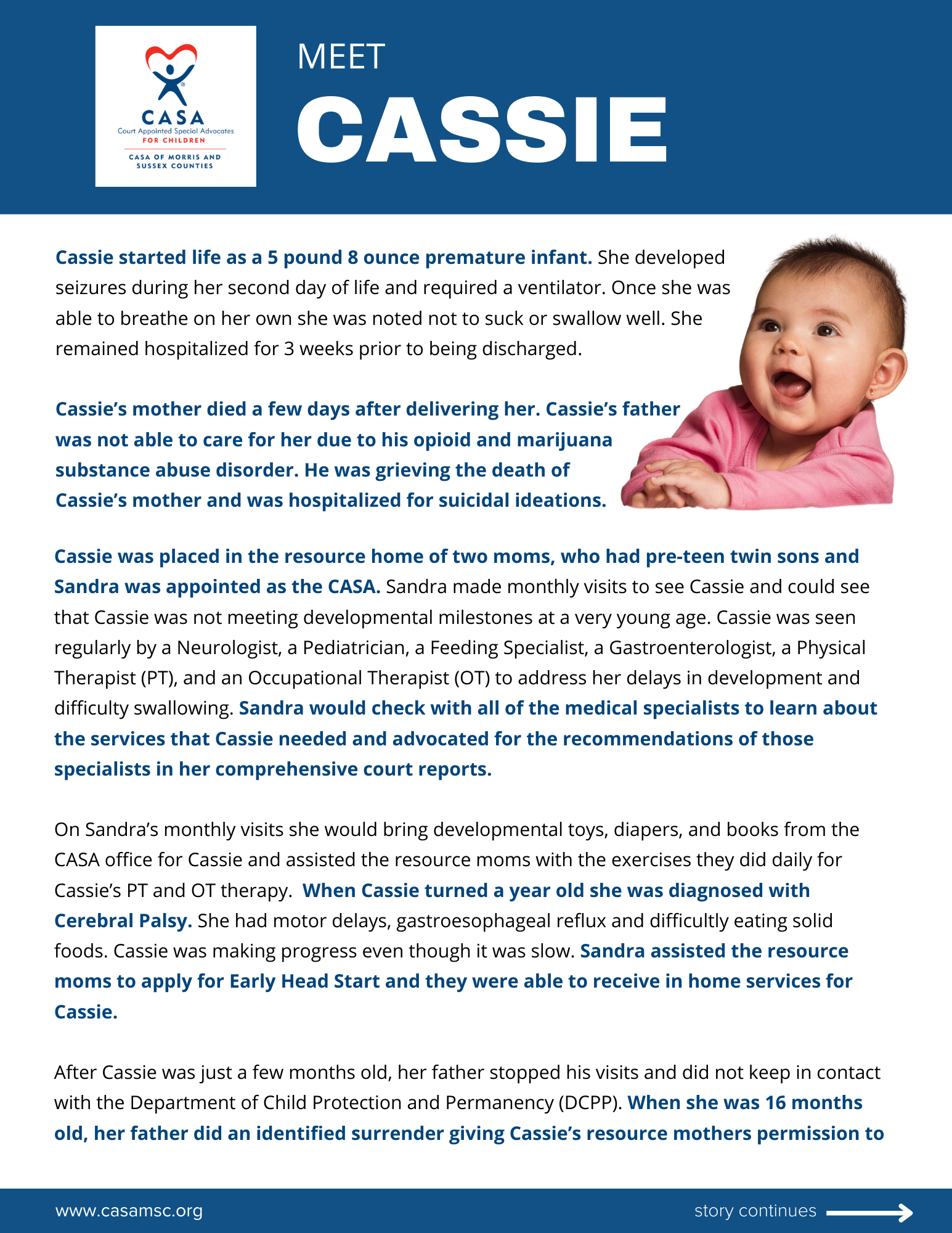 CASA
Court Appointed Special Advocates
FOR CHILDREN
CASA OF MORRIS AND SUSSEX COUNTIES

MEET

CASSIE

Cassie started life as a 5 pound 8 ounce premature infant. She developed seizures during her second day of life and required a ventilator. Once she was able to breathe on her own she was noted not to suck or swallow well. She remained hospitalized for 3 weeks prior to being discharged.

Cassie's mother died a few days after delivering her. Cassie's father was not able to care for her due to his opioid and marijuana substance abuse disorder. He was grieving the death of Cassie's mother and was hospitalized for suicidal ideations.

Cassie was placed in the resource home of two moms, who had pre-teen twin sons and Sandra was appointed as the CASA. Sandra made monthly visits to see Cassie and could see that Cassie was not meeting developmental milestones at a very young age. Cassie was seen regularly by a Neurologist, a Pediatrician, a Feeding Specialist, a Gastroenterologist, a Physical Therapist (PT), and an Occupational Therapist (OT) to address her delays in development and difficulty swallowing. Sandra would check with all of the medical specialists to learn about the services that Cassie needed and advocated for the recommendations of those specialists in her comprehensive court reports.

On Sandra's monthly visits she would bring developmental toys, diapers, and books from the CASA office for Cassie and assisted the resource moms with the exercises they did daily for Cassie's PT and OT therapy. When Cassie turned a year old she was diagnosed with Cerebral Palsy. She had motor delays, gastroesophageal reflux and difficultly eating solid foods. Cassie was making progress even though it was slow. Sandra assisted the resource moms to apply for Early Head Start and they were able to receive in home services for Cassie.

After Cassie was just a few months old, her father stopped his visits and did not keep in contact with the Department of Child Protection and Permanency (DCPP). When she was 16 months old, her father did an identified surrender giving Cassie's resource mothers permission to

www.casamsc.org

story continues